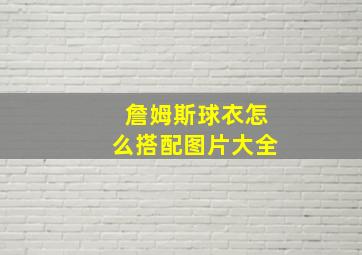 詹姆斯球衣怎么搭配图片大全